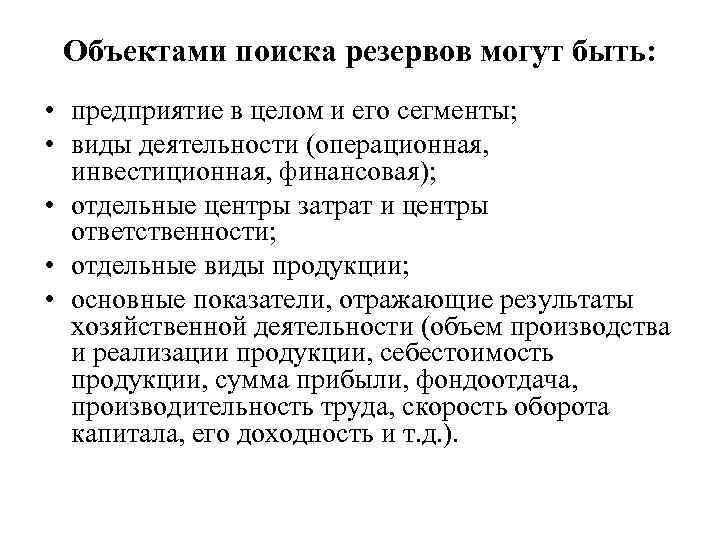 Объектами поиска резервов могут быть:

• предприятие в целом и его сегменты;
• виды деятельности (операционная, инвестиционная, финансовая);
• отдельные центры затрат и центры ответственности;
• отдельные виды продукции;
• основные показатели, отражающие результаты хозяйственной деятельности (объем производства и реализации продукции, себестоимость продукции, сумма прибыли, фондоотдача, производительность труда, скорость оборота капитала, его доходность и т.д.).